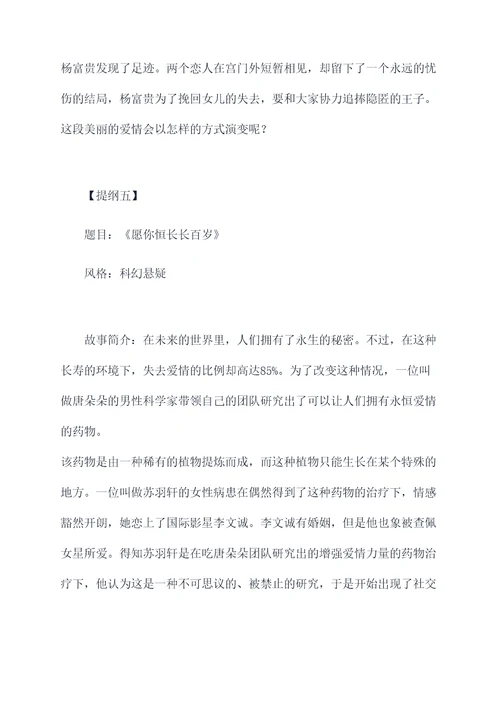 杨富贵发现了足迹。两个恋人在宫门外短暂相见，却留下了一个永远的忧伤的结局，杨富贵为了挽回女儿的失去，要和大家协力追捧隐匿的王子。这段美丽的爱情会以怎样的方式演变呢？

【提纲五】

题目：《愿你恒长长百岁》

风格：科幻悬疑

故事简介：在未来的世界里，人们拥有了永生的秘密。不过，在这种长寿的环境下，失去爱情的比例却高达85%。为了改变这种情况，一位叫做唐朵朵的男性科学家带领自己的团队研究出了可以让人们拥有永恒爱情的药物。
该药物是由一种稀有的植物提炼而成，而这种植物只能生长在某个特殊的地方。一位叫做苏羽轩的女性病患在偶然得到了这种药物的治疗下，情感豁然开朗，她恋上了国际影星李文诚。李文诚有婚姻，但是他也象被查佩女星所爱。得知苏羽轩是在吃唐朵朵团队研究出的增强爱情力量的药物治疗下，他认为这是一种不可思议的、被禁止的研究，于是开始出现了社交